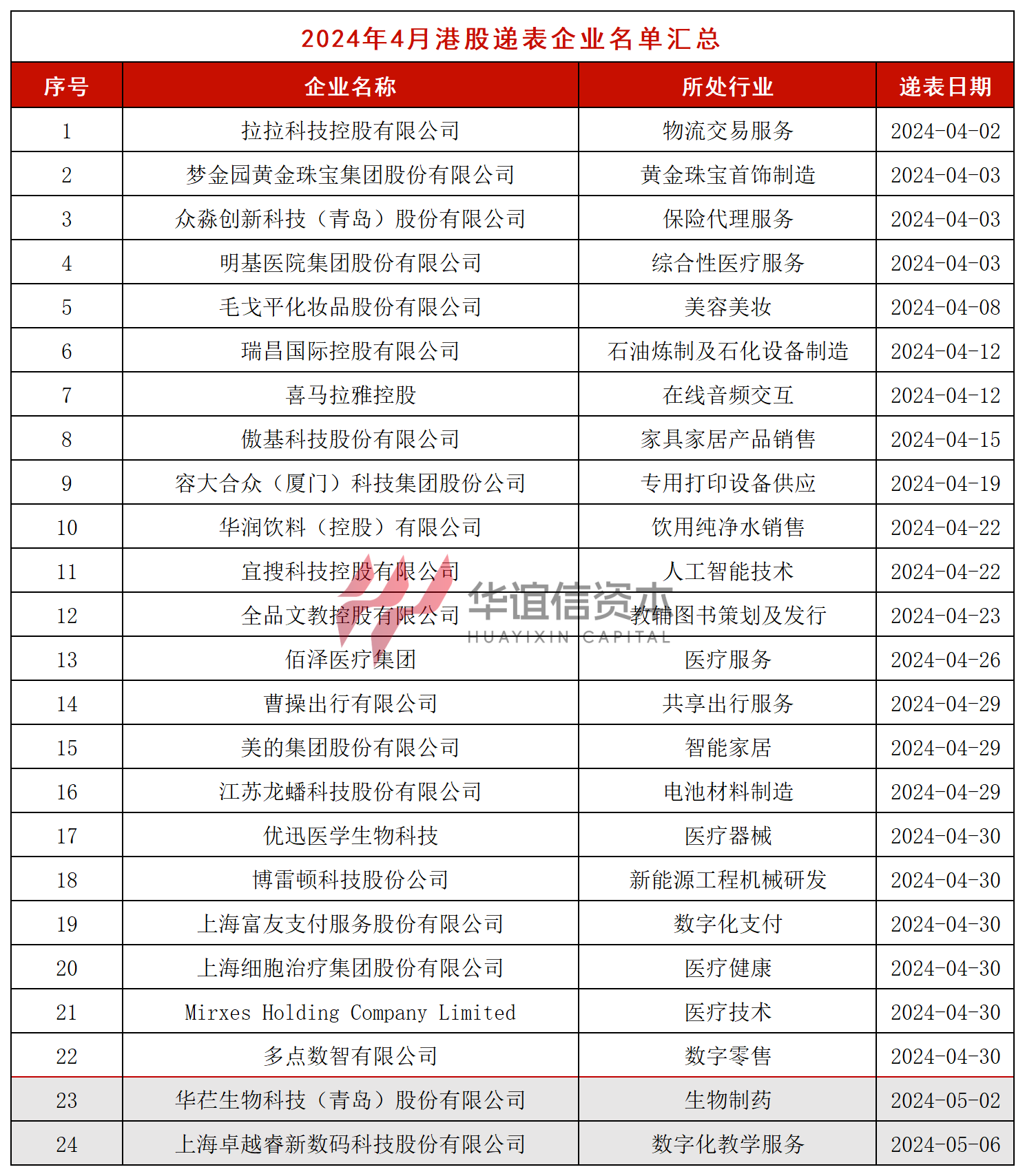 2024年4月港股递表企业名单汇总

| 序号 | 企业名称 | 所处行业 | 递表日期 |
|---|---|---|---|
| 1 | 拉拉科技控股有限公司 | 物流交易服务 | 2024-04-02 |
| 2 | 梦金园黄金珠宝集团股份有限公司 | 黄金珠宝首饰制造 | 2024-04-03 |
| 3 | 众淼创新科技（青岛）股份有限公司 | 保险代理服务 | 2024-04-03 |
| 4 | 明基医院集团股份有限公司 | 综合性医疗服务 | 2024-04-03 |
| 5 | 毛戈平化妆品股份有限公司 | 美容美妆 | 2024-04-08 |
| 6 | 瑞昌国际控股有限公司 | 石油炼制及石化设备制造 | 2024-04-12 |
| 7 | 喜马拉雅控股 | 在线音频交互 | 2024-04-12 |
| 8 | 傲基科技股份有限公司 | 家具家居产品销售 | 2024-04-15 |
| 9 | 容大合众（厦门）科技集团股份公司 | 专用打印设备供应 | 2024-04-19 |
| 10 | 华润饮料（控股）有限公司 | 饮用纯净水销售 | 2024-04-22 |
| 11 | 宜搜科技控股有限公司 | 人工智能技术 | 2024-04-22 |
| 12 | 全品文教控股有限公司 | 教辅图书策划及发行 | 2024-04-23 |
| 13 | 佰泽医疗集团 | 医疗服务 | 2024-04-26 |
| 14 | 曹操出行有限公司 | 共享出行服务 | 2024-04-29 |
| 15 | 美的集团股份有限公司 | 智能家居 | 2024-04-29 |
| 16 | 江苏龙蟠科技股份有限公司 | 电池材料制造 | 2024-04-29 |
| 17 | 优迅医学生物科技 | 医疗器械 | 2024-04-30 |
| 18 | 博雷顿科技股份公司 | 新能源工程机械研发 | 2024-04-30 |
| 19 | 上海富友支付服务股份有限公司 | 数字化支付 | 2024-04-30 |
| 20 | 上海细胞治疗集团股份有限公司 | 医疗健康 | 2024-04-30 |
| 21 | Mirxes Holding Company Limited | 医疗技术 | 2024-04-30 |
| 22 | 多点数智有限公司 | 数字零售 | 2024-04-30 |
| 23 | 华芢生物科技（青岛）股份有限公司 | 生物制药 | 2024-05-02 |
| 24 | 上海卓越睿新数码科技股份有限公司 | 数字化教学服务 | 2024-05-06 |

华谊信资本
HUAYIXIN CAPITAL